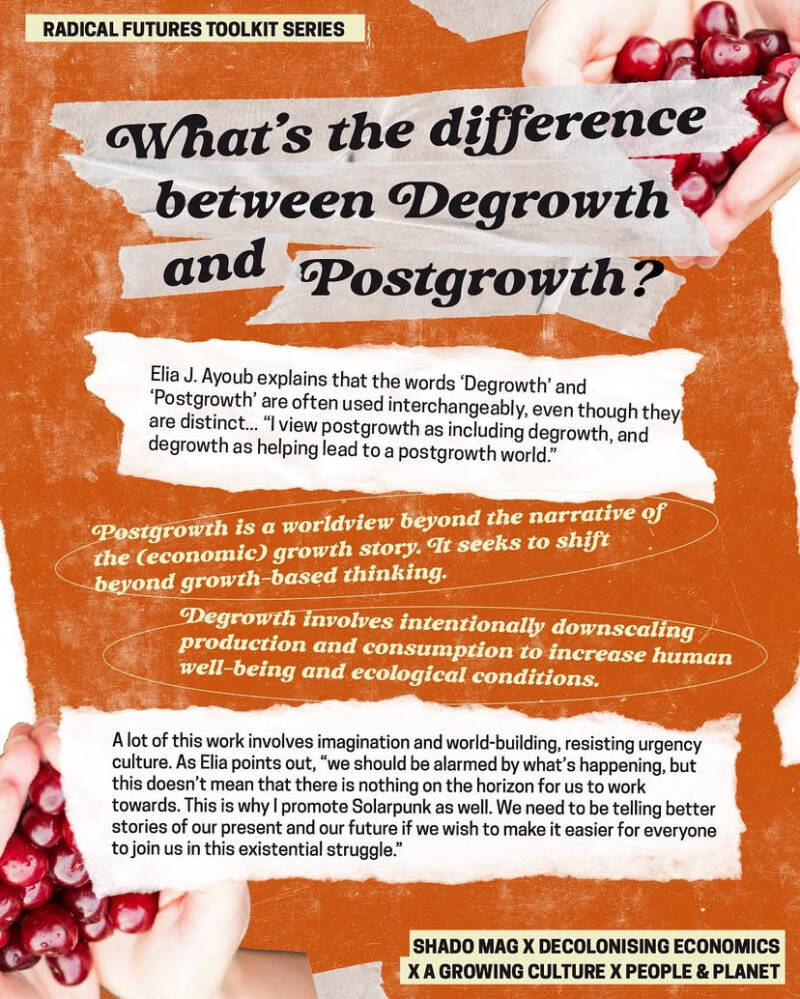 RADICAL FUTURES TOOLKIT SERIES

What's the difference between Degrowth and Postgrowth?

Elia J. Ayoub explains that the words 'Degrowth' and 'Postgrowth' are often used interchangeably, even though they are distinct... "I view postgrowth as including degrowth, and degrowth as helping lead to a postgrowth world."

Postgrowth is a worldview beyond the narrative of the (economic) growth story. It seeks to shift beyond growth-based thinking.

Degrowth involves intentionally downscaling production and consumption to increase human well-being and ecological conditions.

A lot of this work involves imagination and world-building, resisting urgency culture. As Elia points out, "we should be alarmed by what's happening, but this doesn't mean that there is nothing on the horizon for us to work towards. This is why I promote Solarpunk as well. We need to be telling better stories of our present and our future if we wish to make it easier for everyone to join us in this existential struggle."

SHADO MAG X DECOLONISING ECONOMICS
X A GROWING CULTURE X PEOPLE & PLANET